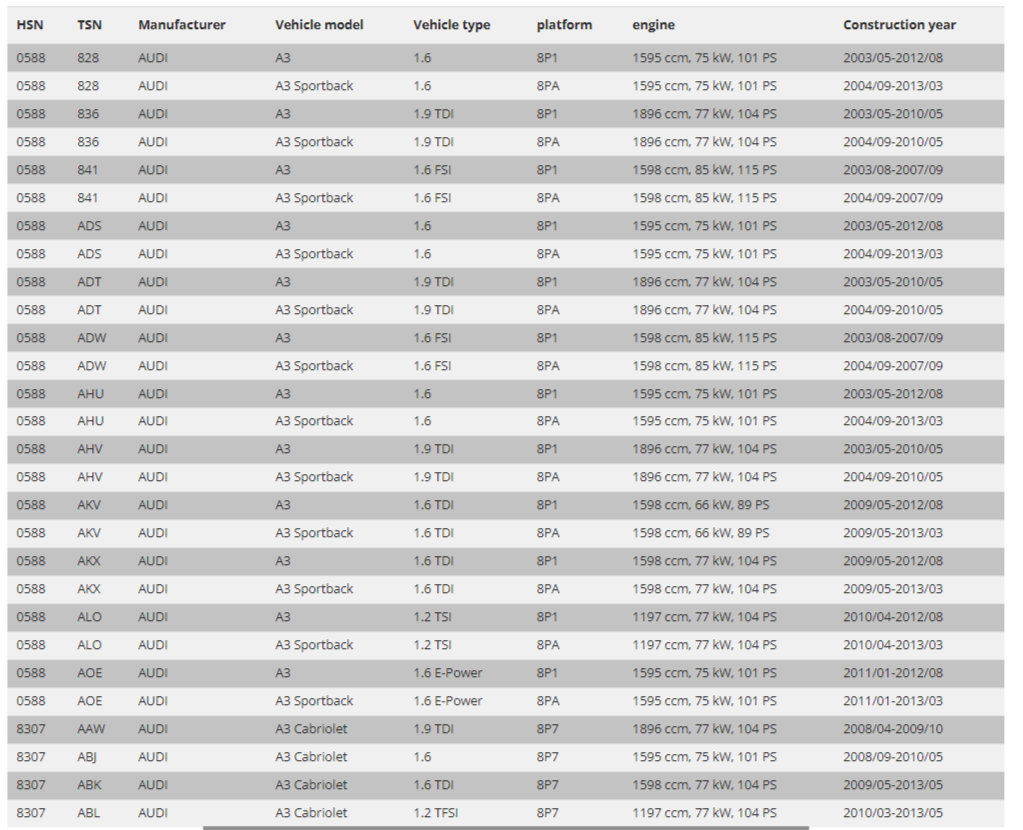 | HSN | TSN | Manufacturer | Vehicle model | Vehicle type | platform | engine | Construction year |
|---|---|---|---|---|---|---|---|
| 0588 | 828 | AUDI | A3 | 1.6 | 8P1 | 1595 ccm, 75 kW, 101 PS | 2003/05-2012/08 |
| 0588 | 828 | AUDI | A3 Sportback | 1.6 | 8PA | 1595 ccm, 75 kW, 101 PS | 2004/09-2013/03 |
| 0588 | 836 | AUDI | A3 | 1.9 TDI | 8P1 | 1896 ccm, 77 kW, 104 PS | 2003/05-2010/05 |
| 0588 | 836 | AUDI | A3 Sportback | 1.9 TDI | 8PA | 1896 ccm, 77 kW, 104 PS | 2004/09-2010/05 |
| 0588 | 841 | AUDI | A3 | 1.6 FSI | 8P1 | 1598 ccm, 85 kW, 115 PS | 2003/08-2007/09 |
| 0588 | 841 | AUDI | A3 Sportback | 1.6 FSI | 8PA | 1598 ccm, 85 kW, 115 PS | 2004/09-2007/09 |
| 0588 | ADS | AUDI | A3 | 1.6 | 8P1 | 1595 ccm, 75 kW, 101 PS | 2003/05-2012/08 |
| 0588 | ADS | AUDI | A3 Sportback | 1.6 | 8PA | 1595 ccm, 75 kW, 101 PS | 2004/09-2013/03 |
| 0588 | ADT | AUDI | A3 | 1.9 TDI | 8P1 | 1896 ccm, 77 kW, 104 PS | 2003/05-2010/05 |
| 0588 | ADT | AUDI | A3 Sportback | 1.9 TDI | 8PA | 1896 ccm, 77 kW, 104 PS | 2004/09-2010/05 |
| 0588 | ADW | AUDI | A3 | 1.6 FSI | 8P1 | 1598 ccm, 85 kW, 115 PS | 2003/08-2007/09 |
| 0588 | ADW | AUDI | A3 Sportback | 1.6 FSI | 8PA | 1598 ccm, 85 kW, 115 PS | 2004/09-2007/09 |
| 0588 | AHU | AUDI | A3 | 1.6 | 8P1 | 1595 ccm, 75 kW, 101 PS | 2003/05-2012/08 |
| 0588 | AHU | AUDI | A3 Sportback | 1.6 | 8PA | 1595 ccm, 75 kW, 101 PS | 2004/09-2013/03 |
| 0588 | AHV | AUDI | A3 | 1.9 TDI | 8P1 | 1896 ccm, 77 kW, 104 PS | 2003/05-2010/05 |
| 0588 | AHV | AUDI | A3 Sportback | 1.9 TDI | 8PA | 1896 ccm, 77 kW, 104 PS | 2004/09-2010/05 |
| 0588 | AKV | AUDI | A3 | 1.6 TDI | 8P1 | 1598 ccm, 66 kW, 89 PS | 2009/05-2012/08 |
| 0588 | AKV | AUDI | A3 Sportback | 1.6 TDI | 8PA | 1598 ccm, 66 kW, 89 PS | 2009/05-2013/03 |
| 0588 | AKX | AUDI | A3 | 1.6 TDI | 8P1 | 1598 ccm, 77 kW, 104 PS | 2009/05-2012/08 |
| 0588 | AKX | AUDI | A3 Sportback | 1.6 TDI | 8PA | 1598 ccm, 77 kW, 104 PS | 2009/05-2013/03 |
| 0588 | ALO | AUDI | A3 | 1.2 TSI | 8P1 | 1197 ccm, 77 kW, 104 PS | 2010/04-2012/08 |
| 0588 | ALO | AUDI | A3 Sportback | 1.2 TSI | 8PA | 1197 ccm, 77 kW, 104 PS | 2010/04-2013/03 |
| 0588 | AOE | AUDI | A3 | 1.6 E-Power | 8P1 | 1595 ccm, 75 kW, 101 PS | 2011/01-2012/08 |
| 0588 | AOE | AUDI | A3 Sportback | 1.6 E-Power | 8PA | 1595 ccm, 75 kW, 101 PS | 2011/01-2013/03 |
| 8307 | AAW | AUDI | A3 Cabriolet | 1.9 TDI | 8P7 | 1896 ccm, 77 kW, 104 PS | 2008/04-2009/10 |
| 8307 | ABJ | AUDI | A3 Cabriolet | 1.6 | 8P7 | 1595 ccm, 75 kW, 101 PS | 2008/09-2010/05 |
| 8307 | ABK | AUDI | A3 Cabriolet | 1.6 TDI | 8P7 | 1598 ccm, 77 kW, 104 PS | 2009/05-2013/05 |
| 8307 | ABL | AUDI | A3 Cabriolet | 1.2 TFSI | 8P7 | 1197 ccm, 77 kW, 104 PS | 2010/03-2013/05 |